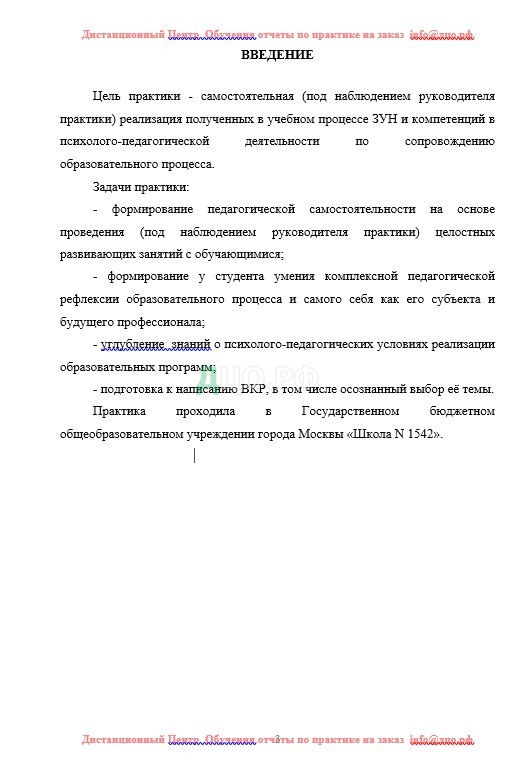 Дистанционный Центр Обучения отчеты по практике на заказ info@дцо.рф

ВВЕДЕНИЕ

Цель практики - самостоятельная (под наблюдением руководителя практики) реализация полученных в учебном процессе ЗУН и компетенций в психолого-педагогической деятельности по сопровождению образовательного процесса.

Задачи практики:

- формирование педагогической самостоятельности на основе проведения (под наблюдением руководителя практики) целостных развивающих занятий с обучающимися;

- формирование у студента умения комплексной педагогической рефлексии образовательного процесса и самого себя как его субъекта и будущего профессионала;

- углубление знаний о психолого-педагогических условиях реализации образовательных программ;

ДЦО.РФ

- подготовка к написанию ВКР, в том числе осознанный выбор её темы.

Практика проходила в Государственном бюджетном общеобразовательном учреждении города Москвы «Школа N 1542».

Дистанционный Центр Обучения отчеты по практике на заказ info@дцо.рф
3